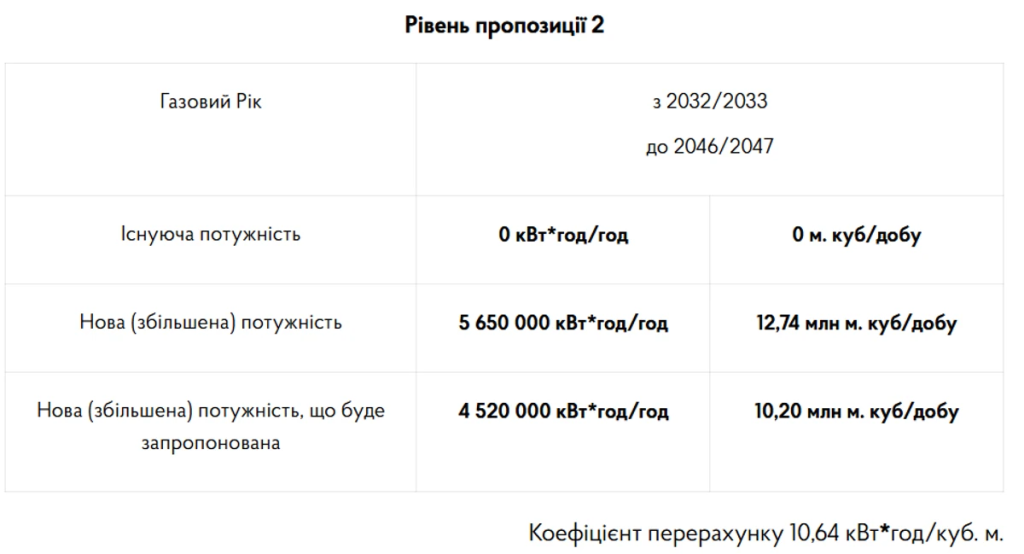 Рівень пропозиції 2

| Газовий Рік | з 2032/2033 до 2046/2047 | |
|---|---|---|
| Існуюча потужність | 0 кВт*год/год | 0 м. куб/добу |
| Нова (збільшена) потужність | 5 650 000 кВт*год/год | 12,74 млн м. куб/добу |
| Нова (збільшена) потужність, що буде запропонована | 4 520 000 кВт*год/год | 10,20 млн м. куб/добу |

Коефіцієнт перерахунку 10,64 кВт*год/куб. м.